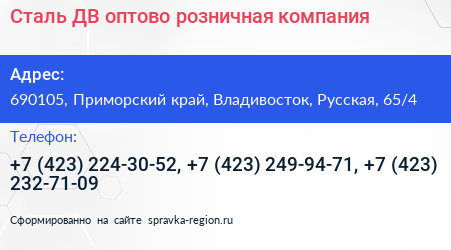 Сталь ДВ оптово розничная компания

Адрес:
690105, Приморский край, Владивосток, Русская, 65/4

Телефон:
+7 (423) 224-30-52, +7 (423) 249-94-71, +7 (423) 232-71-09

Сформированно на сайте spravka-region.ru